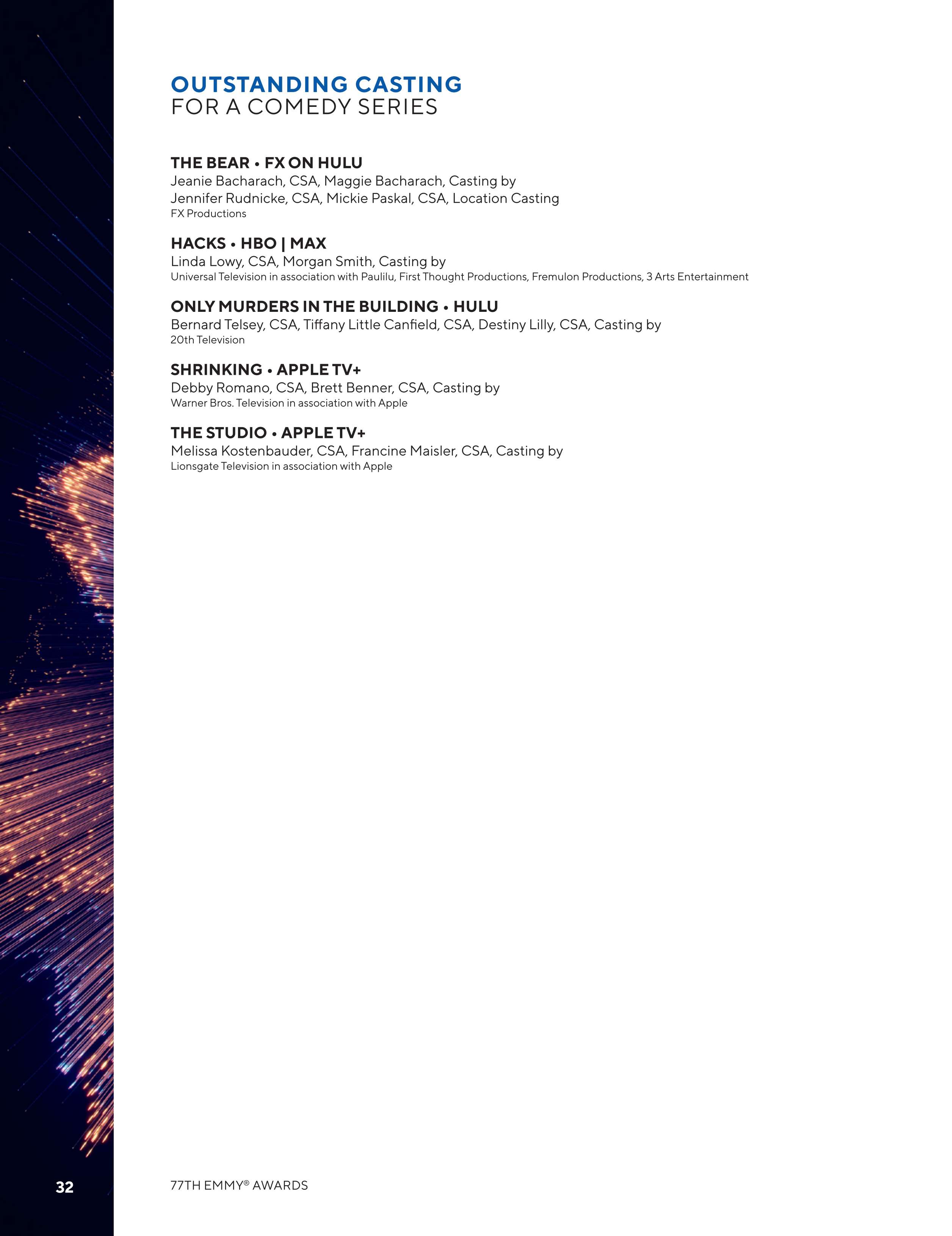 OUTSTANDING CASTING
FOR A COMEDY SERIES

THE BEAR • FX ON HULU
Jeanie Bacharach, CSA, Maggie Bacharach, Casting by
Jennifer Rudnicke, CSA, Mickie Paskal, CSA, Location Casting
FX Productions

HACKS • HBO | MAX
Linda Lowy, CSA, Morgan Smith, Casting by
Universal Television in association with Paulilu, First Thought Productions, Fremulon Productions, 3 Arts Entertainment

ONLY MURDERS IN THE BUILDING • HULU
Bernard Telsey, CSA, Tiffany Little Canfield, CSA, Destiny Lilly, CSA, Casting by
20th Television

SHRINKING • APPLE TV+
Debby Romano, CSA, Brett Benner, CSA, Casting by
Warner Bros. Television in association with Apple

THE STUDIO • APPLE TV+
Melissa Kostenbauder, CSA, Francine Maisler, CSA, Casting by
Lionsgate Television in association with Apple

32

77TH EMMY® AWARDS